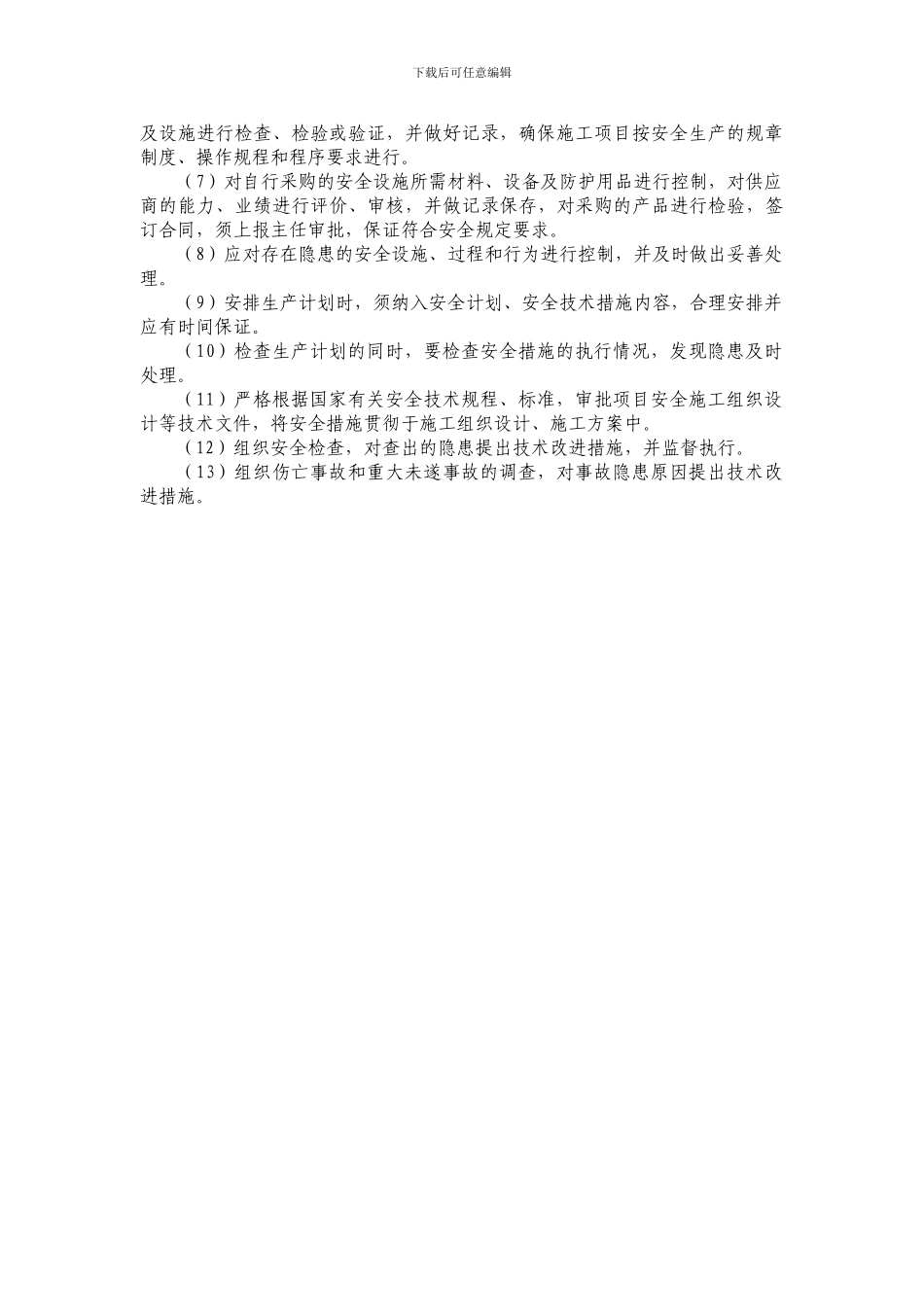 下载后可任意编辑

及设施进行检查、检验或验证，并做好记录，确保施工项目按安全生产的规章制度、操作规程和程序要求进行。

（7）对自行采购的安全设施所需材料、设备及防护用品进行控制，对供应商的能力、业绩进行评价、审核，并做记录保存，对采购的产品进行检验，签订合同，须上报主任审批，保证符合安全规定要求。

（8）应对存在隐患的安全设施、过程和行为进行控制，并及时做出妥善处理。

（9）安排生产计划时，须纳入安全计划、安全技术措施内容，合理安排并应有时间保证。

（10）检查生产计划的同时，要检查安全措施的执行情况，发现隐患及时处理。

（11）严格根据国家有关安全技术规程、标准，审批项目安全施工组织设计等技术文件，将安全措施贯彻于施工组织设计、施工方案中。

（12）组织安全检查，对查出的隐患提出技术改进措施，并监督执行。

（13）组织伤亡事故和重大未遂事故的调查，对事故隐患原因提出技术改进措施。